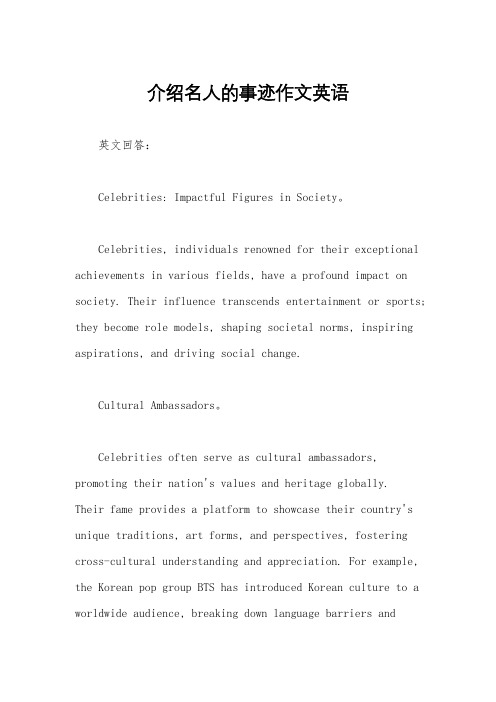 介绍名人的事迹作文英语

英文回答：

Celebrities: Impactful Figures in Society。

Celebrities, individuals renowned for their exceptional achievements in various fields, have a profound impact on society. Their influence transcends entertainment or sports; they become role models, shaping societal norms, inspiring aspirations, and driving social change.

Cultural Ambassadors。

Celebrities often serve as cultural ambassadors, promoting their nation's values and heritage globally. Their fame provides a platform to showcase their country's unique traditions, art forms, and perspectives, fostering cross-cultural understanding and appreciation. For example, the Korean pop group BTS has introduced Korean culture to a worldwide audience, breaking down language barriers and